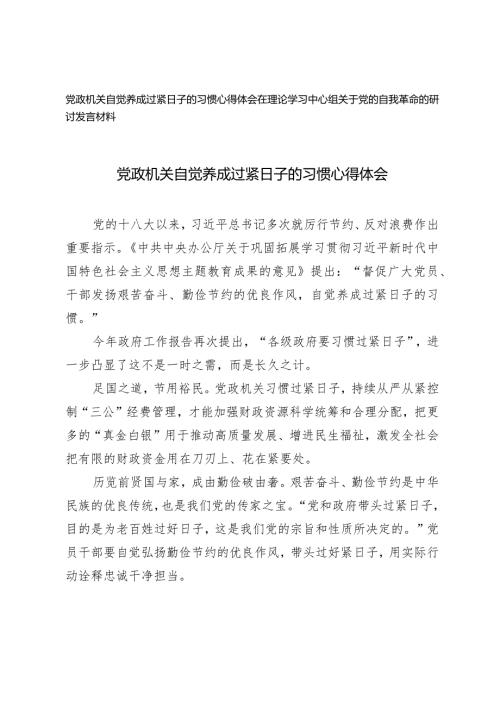 党政机关自觉养成过紧日子的习惯心得体会在理论学习中心组关于党的自我革命的研讨发言材料

党政机关自觉养成过紧日子的习惯心得体会

党的十八大以来，习近平总书记多次就厉行节约、反对浪费作出重要指示。《中共中央办公厅关于巩固拓展学习贯彻习近平新时代中国特色社会主义思想主题教育成果的意见》提出：“督促广大党员、干部发扬艰苦奋斗、勤俭节约的优良作风，自觉养成过紧日子的习惯。”

今年政府工作报告再次提出，“各级政府要习惯过紧日子”，进一步凸显了这不是一时之需，而是长久之计。

足国之道，节用裕民。党政机关习惯过紧日子，持续从严从紧控制“三公”经费管理，才能加强财政资源科学统筹和合理分配，把更多的“真金白银”用于推动高质量发展、增进民生福祉，激发全社会把有限的财政资金用在刀刃上、花在紧要处。

历览前贤国与家，成由勤俭破由奢。艰苦奋斗、勤俭节约是中华民族的优良传统，也是我们党的传家之宝。“党和政府带头过紧日子，目的是为老百姓过好日子，这是我们党的宗旨和性质所决定的。”党员干部要自觉弘扬勤俭节约的优良作风，带头过好紧日子，用实际行动诠释忠诚干净担当。